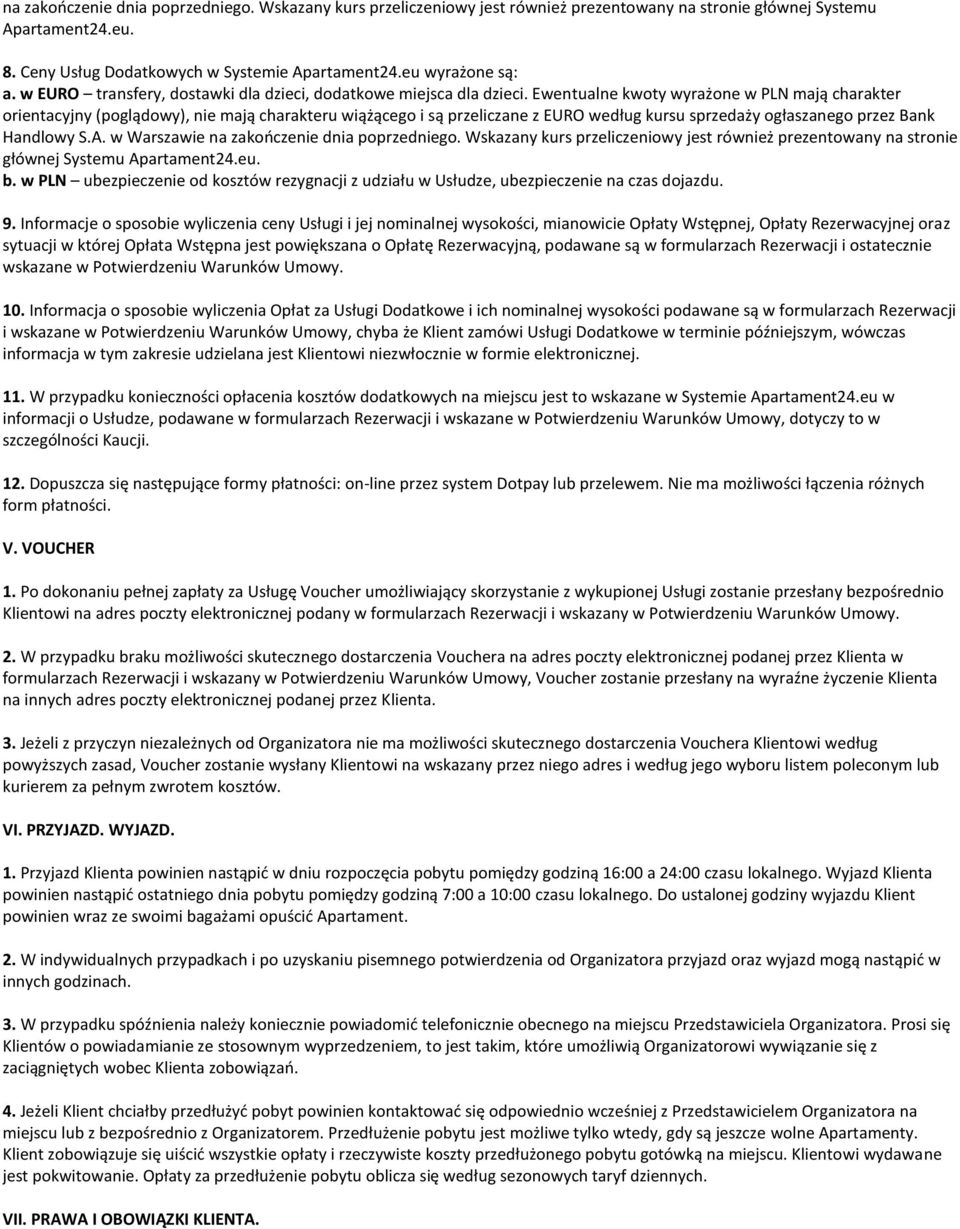 na zakończenie dnia poprzedniego. Wskazany kurs przeliczeniowy jest również prezentowany na stronie głównej Systemu Apartament24.eu.

8. Ceny Usług Dodatkowych w Systemie Apartament24.eu wyrażone są:
a. w EURO – transfery, dostawki dla dzieci, dodatkowe miejsca dla dzieci. Ewentualne kwoty wyrażone w PLN mają charakter orientacyjny (poglądowy), nie mają charakteru wiążącego i są przeliczane z EURO według kursu sprzedaży ogłaszanego przez Bank Handlowy S.A. w Warszawie na zakończenie dnia poprzedniego. Wskazany kurs przeliczeniowy jest również prezentowany na stronie głównej Systemu Apartament24.eu.
b. w PLN – ubezpieczenie od kosztów rezygnacji z udziału w Usłudze, ubezpieczenie na czas dojazdu.

9. Informacje o sposobie wyliczenia ceny Usługi i jej nominalnej wysokości, mianowicie Opłaty Wstępnej, Opłaty Rezerwacyjnej oraz sytuacji w której Opłata Wstępna jest powiększana o Opłatę Rezerwacyjną, podawane są w formularzach Rezerwacji i ostatecznie wskazane w Potwierdzeniu Warunków Umowy.

10. Informacja o sposobie wyliczenia Opłat za Usługi Dodatkowe i ich nominalnej wysokości podawane są w formularzach Rezerwacji i wskazane w Potwierdzeniu Warunków Umowy, chyba że Klient zamówi Usługi Dodatkowe w terminie późniejszym, wówczas informacja w tym zakresie udzielana jest Klientowi niezwłocznie w formie elektronicznej.

11. W przypadku konieczności opłacenia kosztów dodatkowych na miejscu jest to wskazane w Systemie Apartament24.eu w informacji o Usłudze, podawane w formularzach Rezerwacji i wskazane w Potwierdzeniu Warunków Umowy, dotyczy to w szczególności Kaucji.

12. Dopuszcza się następujące formy płatności: on-line przez system Dotpay lub przelewem. Nie ma możliwości łączenia różnych form płatności.

V. VOUCHER

1. Po dokonaniu pełnej zapłaty za Usługę Voucher umożliwiający skorzystanie z wykupionej Usługi zostanie przesłany bezpośrednio Klientowi na adres poczty elektronicznej podany w formularzach Rezerwacji i wskazany w Potwierdzeniu Warunków Umowy.

2. W przypadku braku możliwości skutecznego dostarczenia Vouchera na adres poczty elektronicznej podanej przez Klienta w formularzach Rezerwacji i wskazany w Potwierdzeniu Warunków Umowy, Voucher zostanie przesłany na wyraźne życzenie Klienta na innych adres poczty elektronicznej podanej przez Klienta.

3. Jeżeli z przyczyn niezależnych od Organizatora nie ma możliwości skutecznego dostarczenia Vouchera Klientowi według powyższych zasad, Voucher zostanie wysłany Klientowi na wskazany przez niego adres i według jego wyboru listem poleconym lub kurierem za pełnym zwrotem kosztów.

VI. PRZYJAZD. WYJAZD.

1. Przyjazd Klienta powinien nastąpić w dniu rozpoczęcia pobytu pomiędzy godziną 16:00 a 24:00 czasu lokalnego. Wyjazd Klienta powinien nastąpić ostatniego dnia pobytu pomiędzy godziną 7:00 a 10:00 czasu lokalnego. Do ustalonej godziny wyjazdu Klient powinien wraz ze swoimi bagażami opuścić Apartament.

2. W indywidualnych przypadkach i po uzyskaniu pisemnego potwierdzenia od Organizatora przyjazd oraz wyjazd mogą nastąpić w innych godzinach.

3. W przypadku spóźnienia należy koniecznie powiadomić telefonicznie obecnego na miejscu Przedstawiciela Organizatora. Prosi się Klientów o powiadamianie ze stosownym wyprzedzeniem, to jest takim, które umożliwią Organizatorowi wywiązanie się z zaciągniętych wobec Klienta zobowiązań.

4. Jeżeli Klient chciałby przedłużyć pobyt powinien kontaktować się odpowiednio wcześniej z Przedstawicielem Organizatora na miejscu lub z bezpośrednio z Organizatorem. Przedłużenie pobytu jest możliwe tylko wtedy, gdy są jeszcze wolne Apartamenty. Klient zobowiązuje się uiścić wszystkie opłaty i rzeczywiste koszty przedłużonego pobytu gotówką na miejscu. Klientowi wydawane jest pokwitowanie. Opłaty za przedłużenie pobytu oblicza się według sezonowych taryf dziennych.

VII. PRAWA I OBOWIĄZKI KLIENTA.